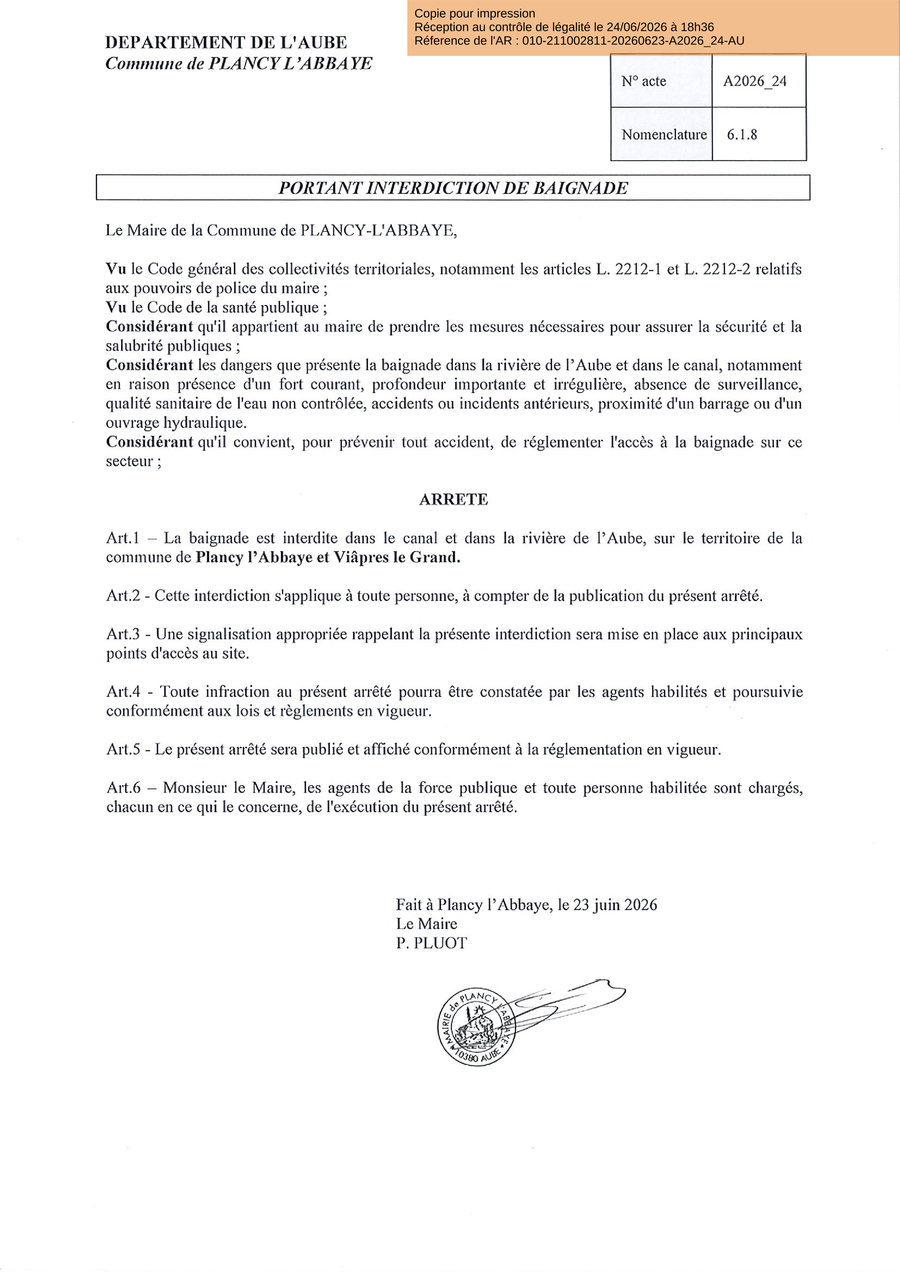 Copie pour impression
Réception au contrôle de légalité le 24/06/2026 à 18h36
Réference de l'AR : 010-211002811-20260623-A2026_24-AU

DEPARTEMENT DE L'AUBE
Commune de PLANCY L'ABBAYE

| N° acte | A2026_24 |
|---|---|
| Nomenclature | 6.1.8 |

PORTANT INTERDICTION DE BAIGNADE

Le Maire de la Commune de PLANCY-L'ABBAYE,

Vu le Code général des collectivités territoriales, notamment les articles L. 2212-1 et L. 2212-2 relatifs aux pouvoirs de police du maire ;
Vu le Code de la santé publique ;
Considérant qu'il appartient au maire de prendre les mesures nécessaires pour assurer la sécurité et la salubrité publiques ;
Considérant les dangers que présente la baignade dans la rivière de l'Aube et dans le canal, notamment en raison présence d'un fort courant, profondeur importante et irrégulière, absence de surveillance, qualité sanitaire de l'eau non contrôlée, accidents ou incidents antérieurs, proximité d'un barrage ou d'un ouvrage hydraulique.
Considérant qu'il convient, pour prévenir tout accident, de réglementer l'accès à la baignade sur ce secteur ;

ARRETE

Art.1 – La baignade est interdite dans le canal et dans la rivière de l'Aube, sur le territoire de la commune de Plancy l'Abbaye et Viâpres le Grand.

Art.2 - Cette interdiction s'applique à toute personne, à compter de la publication du présent arrêté.

Art.3 - Une signalisation appropriée rappelant la présente interdiction sera mise en place aux principaux points d'accès au site.

Art.4 - Toute infraction au présent arrêté pourra être constatée par les agents habilités et poursuivie conformément aux lois et règlements en vigueur.

Art.5 - Le présent arrêté sera publié et affiché conformément à la réglementation en vigueur.

Art.6 – Monsieur le Maire, les agents de la force publique et toute personne habilitée sont chargés, chacun en ce qui le concerne, de l'exécution du présent arrêté.

Fait à Plancy l'Abbaye, le 23 juin 2026
Le Maire
P. PLUOT

MAIRIE de PLANCY L'ABBAYE
10380 AUBE